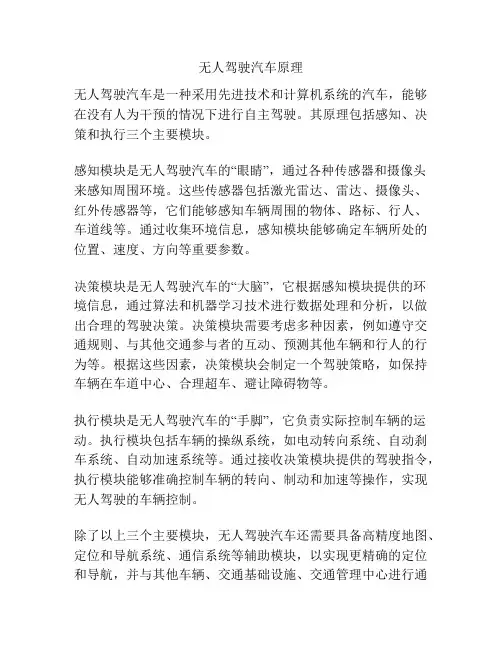 无人驾驶汽车原理

无人驾驶汽车是一种采用先进技术和计算机系统的汽车，能够在没有人为干预的情况下进行自主驾驶。其原理包括感知、决策和执行三个主要模块。

感知模块是无人驾驶汽车的“眼睛”，通过各种传感器和摄像头来感知周围环境。这些传感器包括激光雷达、雷达、摄像头、红外传感器等，它们能够感知车辆周围的物体、路标、行人、车道线等。通过收集环境信息，感知模块能够确定车辆所处的位置、速度、方向等重要参数。

决策模块是无人驾驶汽车的“大脑”，它根据感知模块提供的环境信息，通过算法和机器学习技术进行数据处理和分析，以做出合理的驾驶决策。决策模块需要考虑多种因素，例如遵守交通规则、与其他交通参与者的互动、预测其他车辆和行人的行为等。根据这些因素，决策模块会制定一个驾驶策略，如保持车辆在车道中心、合理超车、避让障碍物等。

执行模块是无人驾驶汽车的“手脚”，它负责实际控制车辆的运动。执行模块包括车辆的操纵系统，如电动转向系统、自动刹车系统、自动加速系统等。通过接收决策模块提供的驾驶指令，执行模块能够准确控制车辆的转向、制动和加速等操作，实现无人驾驶的车辆控制。

除了以上三个主要模块，无人驾驶汽车还需要具备高精度地图、定位和导航系统、通信系统等辅助模块，以实现更精确的定位和导航，并与其他车辆、交通基础设施、交通管理中心进行通